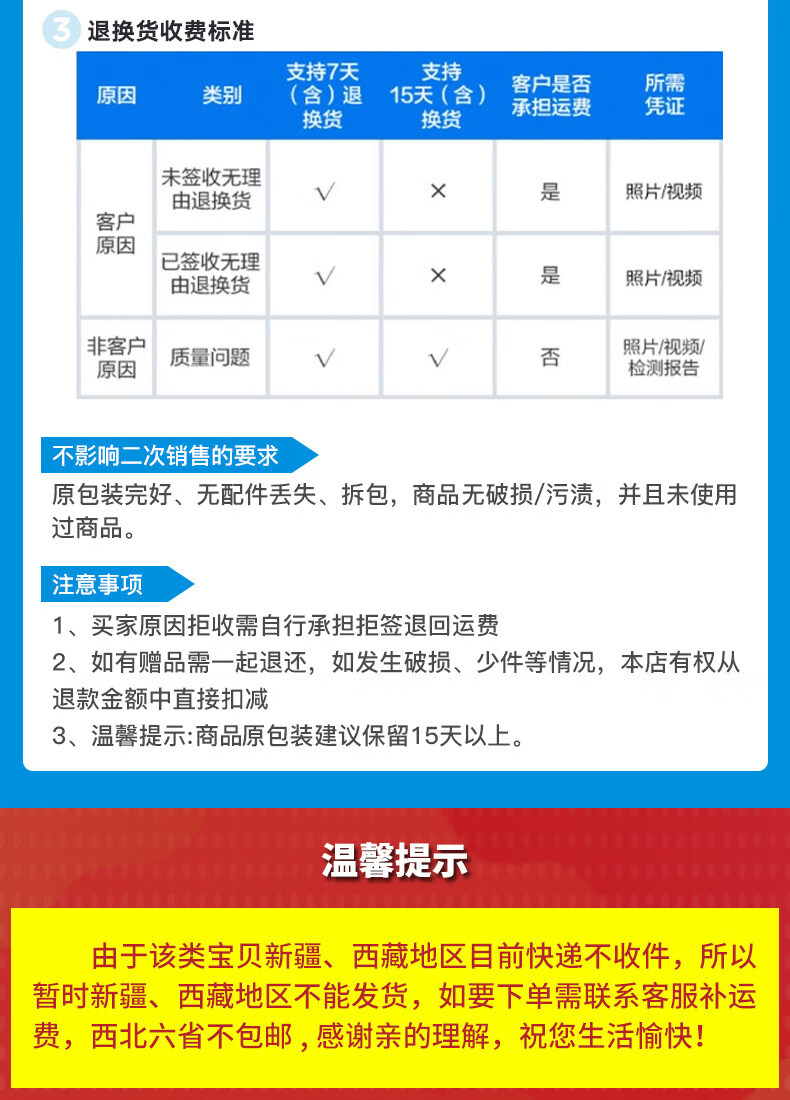 3 退换货收费标准

| 原因 | 类别 | 支持7天（含）退换货 | 支持15天（含）换货 | 客户是否承担运费 | 所需凭证 |
|---|---|---|---|---|---|
| 客户原因 | 未签收无理由退换货 | √ | × | 是 | 照片/视频 |
| 客户原因 | 已签收无理由退换货 | √ | × | 是 | 照片/视频 |
| 非客户原因 | 质量问题 | √ | √ | 否 | 照片/视频/检测报告 |

不影响二次销售的要求

原包装完好、无配件丢失、拆包，商品无破损/污渍，并且未使用过商品。

注意事项

1、买家原因拒收需自行承担拒签退回运费

2、如有赠品需一起退还，如发生破损、少件等情况，本店有权从退款金额中直接扣减

3、温馨提示:商品原包装建议保留15天以上。

温馨提示

由于该类宝贝新疆、西藏地区目前快递不收件，所以暂时新疆、西藏地区不能发货，如要下单需联系客服补运费，西北六省不包邮，感谢亲的理解，祝您生活愉快！